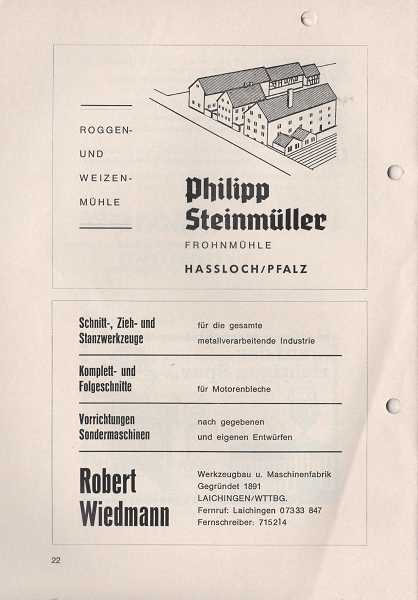 ROGGEN-
UND
WEIZEN-
MÜHLE

Philipp Steinmüller

FROHNMÜHLE

HASSLOCH/PFALZ

Schnitt-, Zieh- und Stanzwerkzeuge

für die gesamte metallverarbeitende Industrie

Komplett- und Folgeschnitte

für Motorenbleche

Vorrichtungen Sondermaschinen

nach gegebenen und eigenen Entwürfen

Robert Wiedmann

Werkzeugbau u. Maschinenfabrik
Gegründet 1891
LAICHINGEN/WTTBG.
Fernruf: Laichingen 07333 847
Fernschreiber: 715214

22